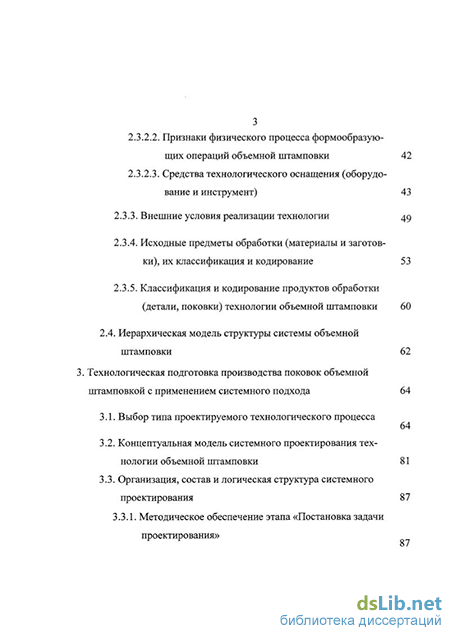 3

2.3.2.2. Признаки физического процесса формообразующих операций объемной штамповки 42

2.3.2.3. Средства технологического оснащения (оборудование и инструмент) 43

2.3.3. Внешние условия реализации технологии 49

2.3.4. Исходные предметы обработки (материалы и заготовки), их классификация и кодирование 53

2.3.5. Классификация и кодирование продуктов обработки (детали, поковки) технологии объемной штамповки 60

2.4. Иерархическая модель структуры системы объемной штамповки 62

3. Технологическая подготовка производства поковок объемной штамповкой с применением системного подхода 64

3.1. Выбор типа проектируемого технологического процесса 64

3.2. Концептуальная модель системного проектирования технологии объемной штамповки 81

3.3. Организация, состав и логическая структура системного проектирования 87

3.3.1. Методическое обеспечение этапа «Постановка задачи проектирования» 87

dsLib.net
библиотека диссертаций